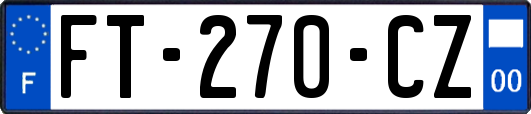 F

FT-270-CZ

00